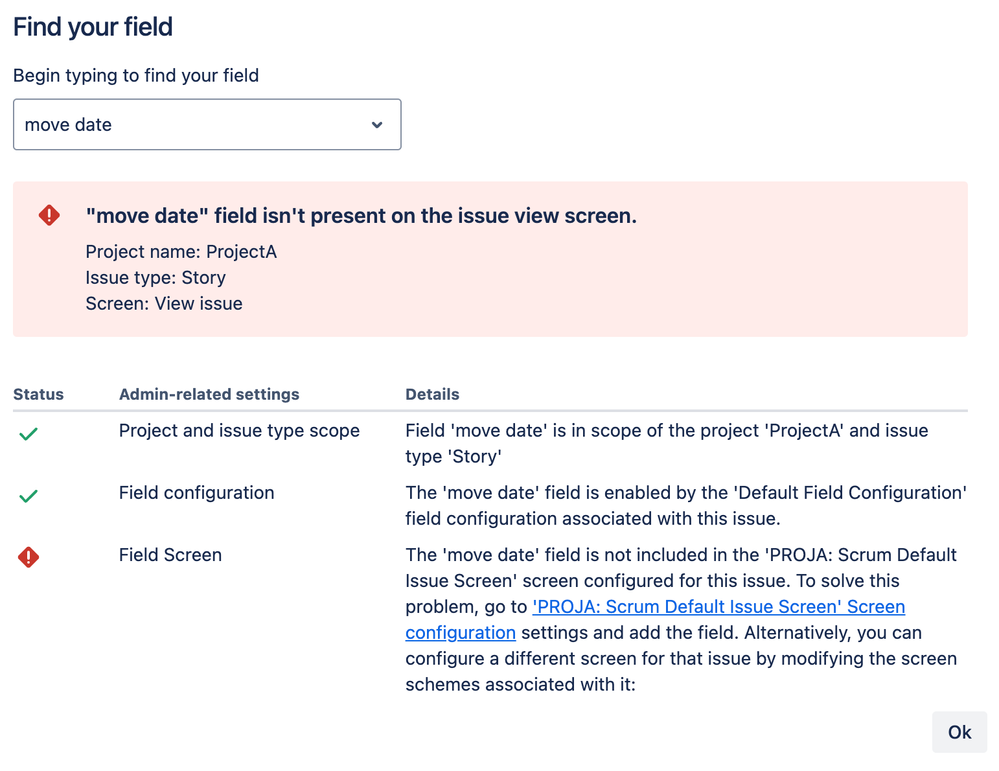 Find your field

Begin typing to find your field

move date

"move date" field isn't present on the issue view screen.

Project name: ProjectA
Issue type: Story
Screen: View issue

| Status | Admin-related settings | Details |
|---|---|---|
| | Project and issue type scope | Field 'move date' is in scope of the project 'ProjectA' and issue type 'Story' |
| | Field configuration | The 'move date' field is enabled by the 'Default Field Configuration' field configuration associated with this issue. |
| | Field Screen | The 'move date' field is not included in the 'PROJA: Scrum Default Issue Screen' screen configured for this issue. To solve this problem, go to 'PROJA: Scrum Default Issue Screen' Screen configuration settings and add the field. Alternatively, you can configure a different screen for that issue by modifying the screen schemes associated with it: |

Ok